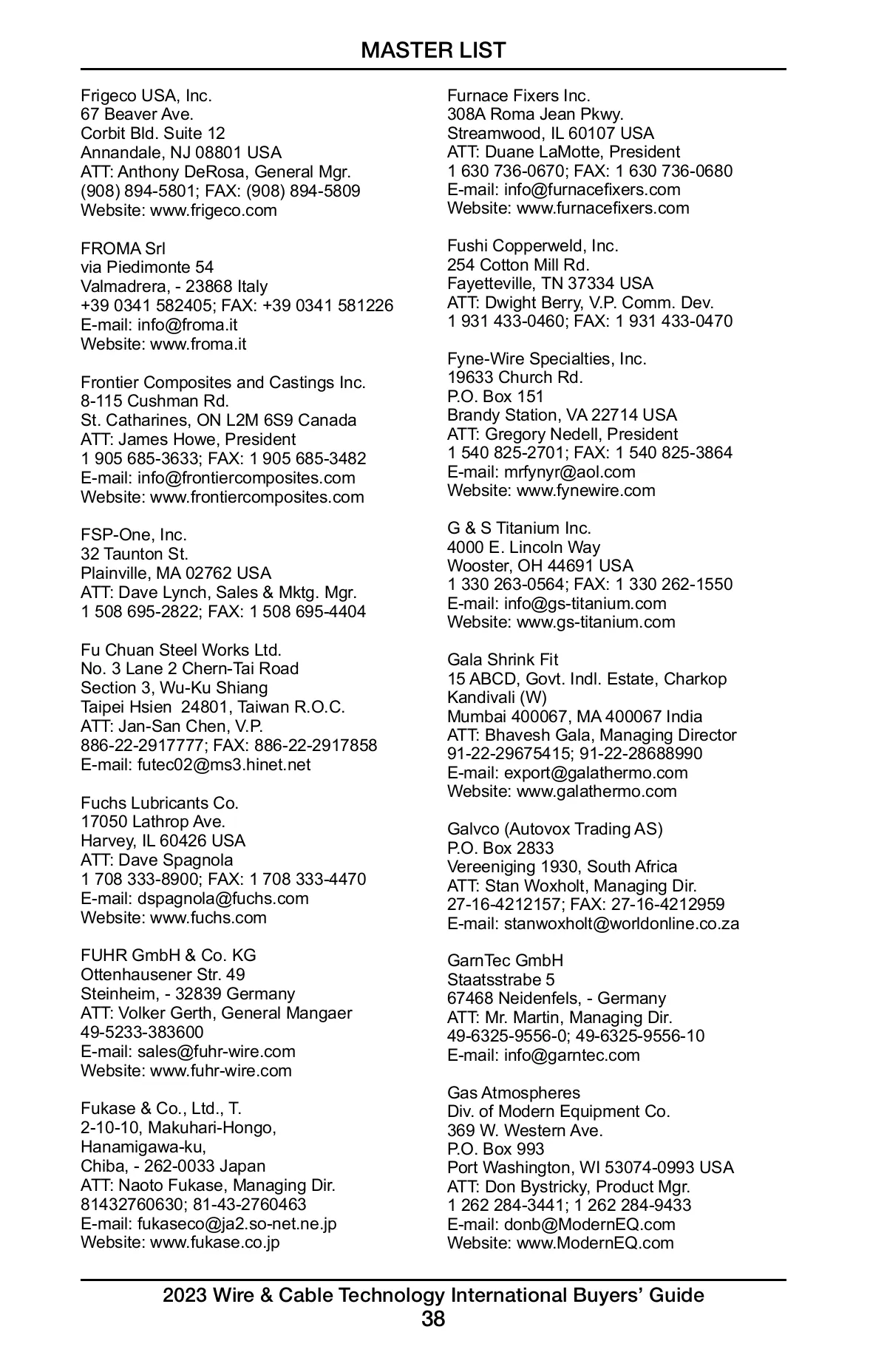 MASTER LIST

Frigeco USA, Inc.
67 Beaver Ave.
Corbit Bld. Suite 12
Annandale, NJ 08801 USA
ATT: Anthony DeRosa, General Mgr.
(908) 894-5801; FAX: (908) 894-5809
Website: www.frigeco.com

FROMA Srl
via Piedimonte 54
Valmadrera, - 23868 Italy
+39 0341 582405; FAX: +39 0341 581226
E-mail: info@froma.it
Website: www.froma.it

Frontier Composites and Castings Inc.
8-115 Cushman Rd.
St. Catharines, ON L2M 6S9 Canada
ATT: James Howe, President
1 905 685-3633; FAX: 1 905 685-3482
E-mail: info@frontiercomposites.com
Website: www.frontiercomposites.com

FSP-One, Inc.
32 Taunton St.
Plainville, MA 02762 USA
ATT: Dave Lynch, Sales & Mktg. Mgr.
1 508 695-2822; FAX: 1 508 695-4404

Fu Chuan Steel Works Ltd.
No. 3 Lane 2 Chern-Tai Road
Section 3, Wu-Ku Shiang
Taipei Hsien 24801, Taiwan R.O.C.
ATT: Jan-San Chen, V.P.
886-22-2917777; FAX: 886-22-2917858
E-mail: futec02@ms3.hinet.net

Fuchs Lubricants Co.
17050 Lathrop Ave.
Harvey, IL 60426 USA
ATT: Dave Spagnola
1 708 333-8900; FAX: 1 708 333-4470
E-mail: dspagnola@fuchs.com
Website: www.fuchs.com

FUHR GmbH & Co. KG
Ottenhausener Str. 49
Steinheim, - 32839 Germany
ATT: Volker Gerth, General Mangaer
49-5233-383600
E-mail: sales@fuhr-wire.com
Website: www.fuhr-wire.com

Fukase & Co., Ltd., T.
2-10-10, Makuhari-Hongo,
Hanamigawa-ku,
Chiba, - 262-0033 Japan
ATT: Naoto Fukase, Managing Dir.
81432760630; 81-43-2760463
E-mail: fukaseco@ja2.so-net.ne.jp
Website: www.fukase.co.jp

Furnace Fixers Inc.
308A Roma Jean Pkwy.
Streamwood, IL 60107 USA
ATT: Duane LaMotte, President
1 630 736-0670; FAX: 1 630 736-0680
E-mail: info@furnacefixers.com
Website: www.furnacefixers.com

Fushi Copperweld, Inc.
254 Cotton Mill Rd.
Fayetteville, TN 37334 USA
ATT: Dwight Berry, V.P. Comm. Dev.
1 931 433-0460; FAX: 1 931 433-0470

Fyne-Wire Specialties, Inc.
19633 Church Rd.
P.O. Box 151
Brandy Station, VA 22714 USA
ATT: Gregory Nedell, President
1 540 825-2701; FAX: 1 540 825-3864
E-mail: mrfynyr@aol.com
Website: www.fynewire.com

G & S Titanium Inc.
4000 E. Lincoln Way
Wooster, OH 44691 USA
1 330 263-0564; FAX: 1 330 262-1550
E-mail: info@gs-titanium.com
Website: www.gs-titanium.com

Gala Shrink Fit
15 ABCD, Govt. Indl. Estate, Charkop
Kandivali (W)
Mumbai 400067, MA 400067 India
ATT: Bhavesh Gala, Managing Director
91-22-29675415; 91-22-28688990
E-mail: export@galathermo.com
Website: www.galathermo.com

Galvco (Autovox Trading AS)
P.O. Box 2833
Vereeniging 1930, South Africa
ATT: Stan Woxholt, Managing Dir.
27-16-4212157; FAX: 27-16-4212959
E-mail: stanwoxholt@worldonline.co.za

GarnTec GmbH
Staatsstrabe 5
67468 Neidenfels, - Germany
ATT: Mr. Martin, Managing Dir.
49-6325-9556-0; 49-6325-9556-10
E-mail: info@garntec.com

Gas Atmospheres
Div. of Modern Equipment Co.
369 W. Western Ave.
P.O. Box 993
Port Washington, WI 53074-0993 USA
ATT: Don Bystricky, Product Mgr.
1 262 284-3441; 1 262 284-9433
E-mail: donb@ModernEQ.com
Website: www.ModernEQ.com

2023 Wire & Cable Technology International Buyers' Guide
38